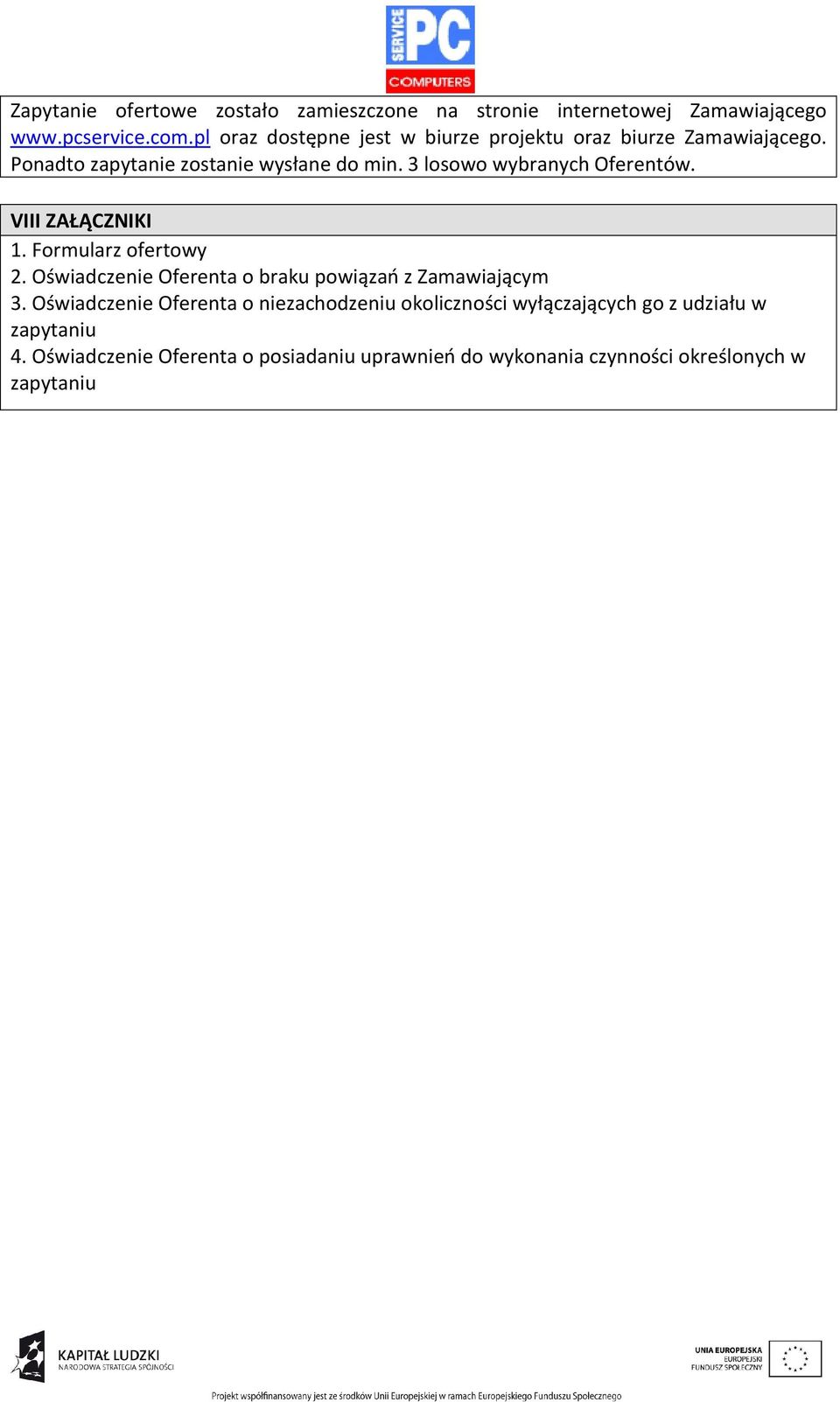 SERVICE PC COMPUTERS

Zapytanie ofertowe zostało zamieszczone na stronie internetowej Zamawiającego www.pcservice.com.pl oraz dostępne jest w biurze projektu oraz biurze Zamawiającego. Ponadto zapytanie zostanie wysłane do min. 3 losowo wybranych Oferentów.

VIII ZAŁĄCZNIKI
1. Formularz ofertowy
2. Oświadczenie Oferenta o braku powiązań z Zamawiającym
3. Oświadczenie Oferenta o niezachodzeniu okoliczności wyłączających go z udziału w zapytaniu
4. Oświadczenie Oferenta o posiadaniu uprawnień do wykonania czynności określonych w zapytaniu

KAPITAŁ LUDZKI
NARODOWA STRATEGIA SPÓJNOŚCI

UNIA EUROPEJSKA
EUROPEJSKI
FUNDUSZ SPOŁECZNY

Projekt współfinansowany jest ze środków Unii Europejskiej w ramach Europejskiego Funduszu Społecznego